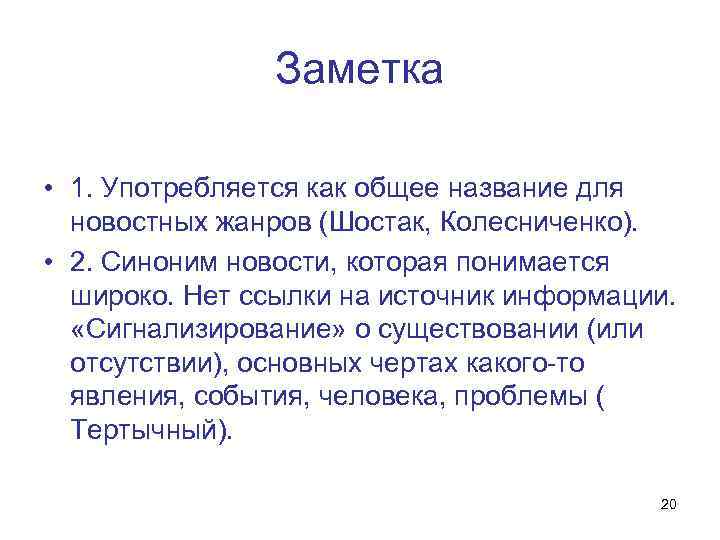 Заметка

• 1. Употребляется как общее название для новостных жанров (Шостак, Колесниченко).

• 2. Синоним новости, которая понимается широко. Нет ссылки на источник информации. «Сигнализирование» о существовании (или отсутствии), основных чертах какого-то явления, события, человека, проблемы ( Тертычный).

20